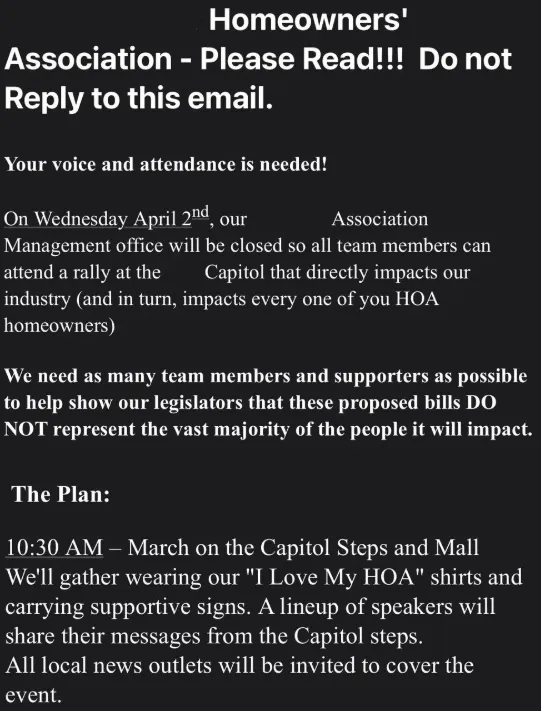 Homeowners' Association - Please Read!!! Do not Reply to this email.

Your voice and attendance is needed!

On Wednesday April 2$^{nd}$, our Association Management office will be closed so all team members can attend a rally at the Capitol that directly impacts our industry (and in turn, impacts every one of you HOA homeowners)

We need as many team members and supporters as possible to help show our legislators that these proposed bills DO NOT represent the vast majority of the people it will impact.

The Plan:

10:30 AM – March on the Capitol Steps and Mall
We'll gather wearing our "I Love My HOA" shirts and carrying supportive signs. A lineup of speakers will share their messages from the Capitol steps.
All local news outlets will be invited to cover the event.